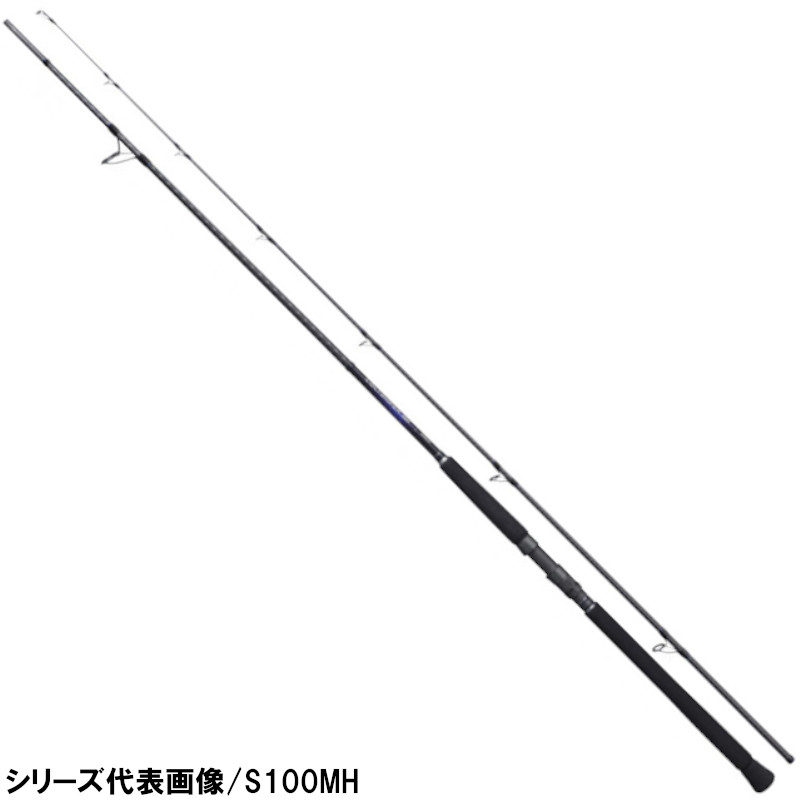 シリーズ代表画像/S100MH